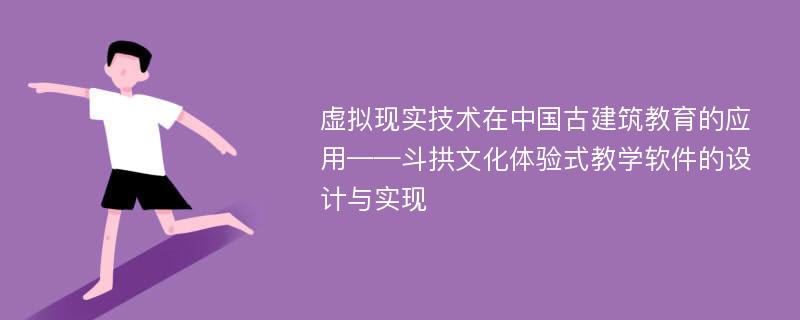 虚拟现实技术在中国古建筑教育的应用——斗拱文化体验式教学软件的设计与实现